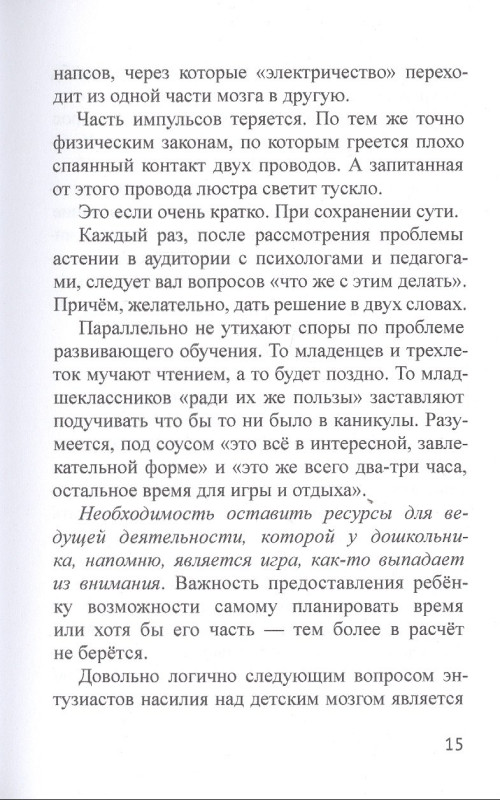 напсов, через которые «электричество» переходит из одной части мозга в другую.

Часть импульсов теряется. По тем же точно физическим законам, по которым греется плохо спаянный контакт двух проводов. А запитанная от этого провода люстра светит тускло.

Это если очень кратко. При сохранении сути.

Каждый раз, после рассмотрения проблемы астении в аудитории с психологами и педагогами, следует вал вопросов «что же с этим делать». Причём, желательно, дать решение в двух словах.

Параллельно не утихают споры по проблеме развивающего обучения. То младенцев и трехлеток мучают чтением, а то будет поздно. То младшеклассников «ради их же пользы» заставляют подучивать что бы то ни было в каникулы. Разумеется, под соусом «это всё в интересной, завлекательной форме» и «это же всего два-три часа, остальное время для игры и отдыха».

Необходимость оставить ресурсы для ведущей деятельности, которой у дошкольника, напомню, является игра, как-то выпадает из внимания. Важность предоставления ребёнку возможности самому планировать время или хотя бы его часть — тем более в расчёт не берётся.

Довольно логично следующим вопросом энтузиастов насилия над детским мозгом является

15